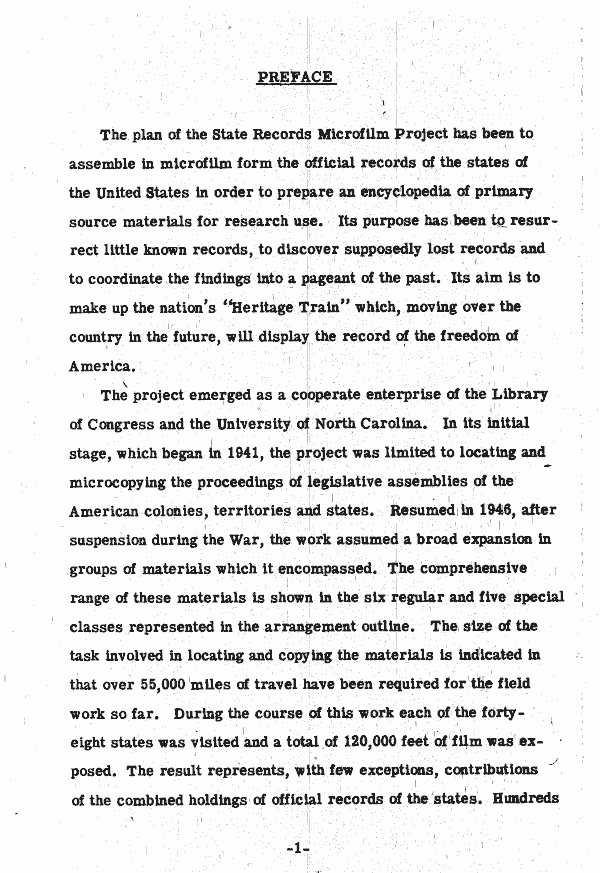 PREFACE

The plan of the State Records Microfilm Project has been to assemble in microfilm form the official records of the states of the United States in order to prepare an encyclopedia of primary source materials for research use. Its purpose has been to resurrect little known records, to discover supposedly lost records and to coordinate the findings into a pageant of the past. Its aim is to make up the nation's "Heritage Train" which, moving over the country in the future, will display the record of the freedom of America.

The project emerged as a cooperate enterprise of the Library of Congress and the University of North Carolina. In its initial stage, which began in 1941, the project was limited to locating and microcopying the proceedings of legislative assemblies of the American colonies, territories and states. Resumed in 1946, after suspension during the War, the work assumed a broad expansion in groups of materials which it encompassed. The comprehensive range of these materials is shown in the six regular and five special classes represented in the arrangement outline. The size of the task involved in locating and copying the materials is indicated in that over 55,000 miles of travel have been required for the field work so far. During the course of this work each of the forty-eight states was visited and a total of 120,000 feet of film was exposed. The result represents, with few exceptions, contributions of the combined holdings of official records of the states. Hundreds

-1-